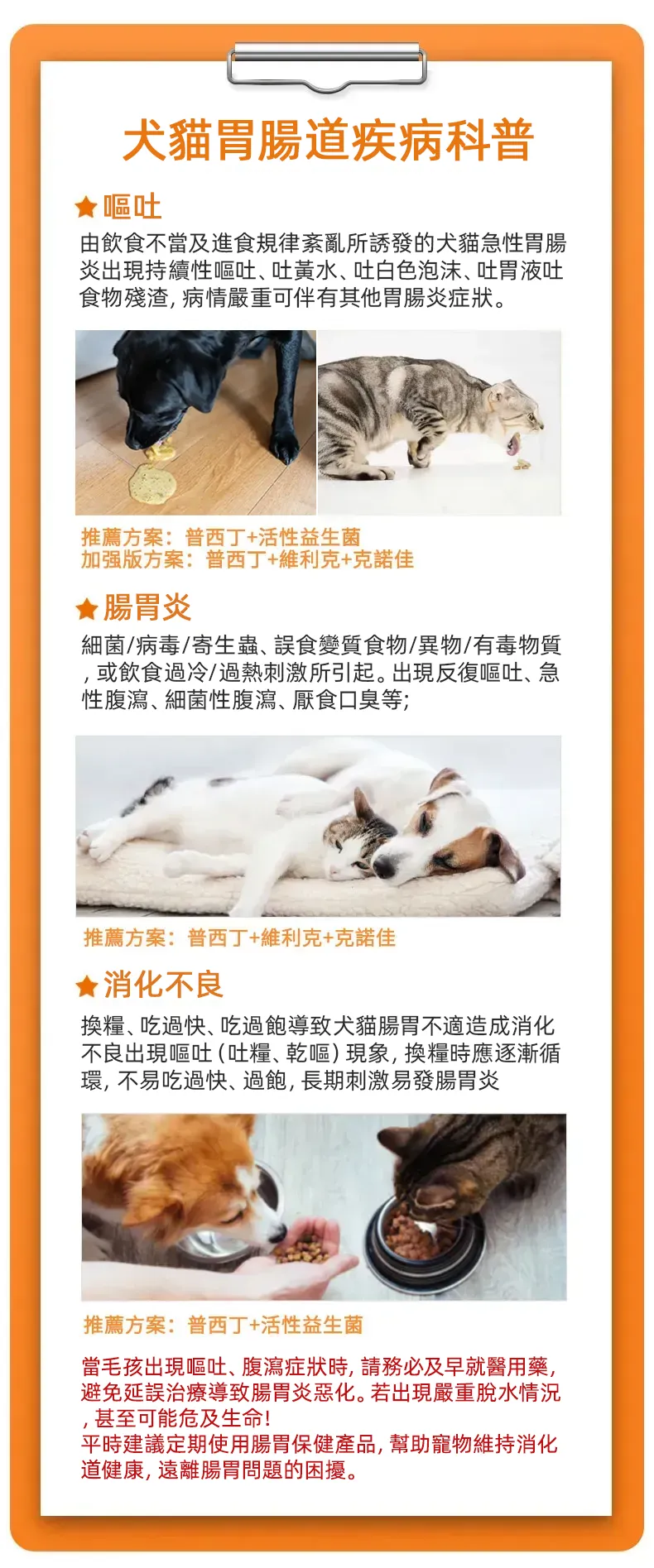 犬貓胃腸道疾病科普

★嘔吐

由飲食不當及進食規律紊亂所誘發的犬貓急性胃腸炎出現持續性嘔吐、吐黃水、吐白色泡沫、吐胃液吐食物殘渣，病情嚴重可伴有其他胃腸炎症狀。

推薦方案：普西丁+活性益生菌
加强版方案：普西丁+維利克+克諾佳

★腸胃炎

細菌/病毒/寄生蟲、誤食變質食物/異物/有毒物質，或飲食過冷/過熱刺激所引起。出現反復嘔吐、急性腹瀉、細菌性腹瀉、厭食口臭等;

推薦方案：普西丁+維利克+克諾佳

★消化不良

換糧、吃過快、吃過飽導致犬貓腸胃不適造成消化不良出現嘔吐（吐糧、乾嘔）現象，換糧時應逐漸循環，不易吃過快、過飽，長期刺激易發腸胃炎

推薦方案：普西丁+活性益生菌

當毛孩出現嘔吐、腹瀉症狀時，請務必及早就醫用藥，避免延誤治療導致腸胃炎惡化。若出現嚴重脫水情況，甚至可能危及生命!
平時建議定期使用腸胃保健產品，幫助寵物維持消化道健康，遠離腸胃問題的困擾。